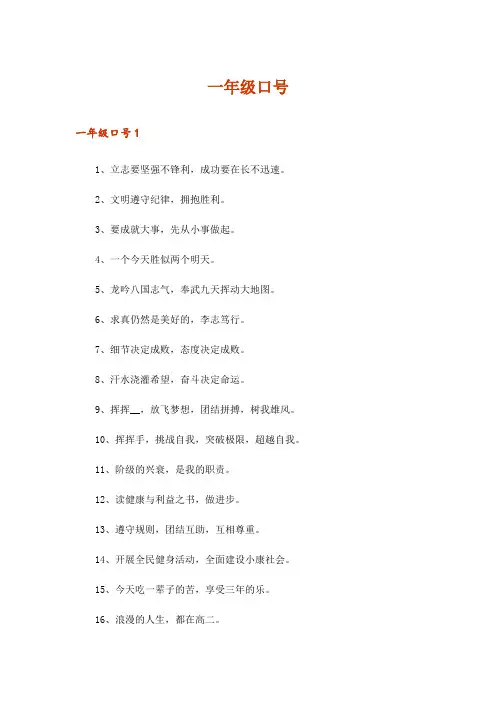 一年级口号

一年级口号 1

1、立志要坚强不锋利，成功要在长不迅速。

2、文明遵守纪律，拥抱胜利。

3、要成就大事，先从小事做起。

4、一个今天胜似两个明天。

5、龙吟八国志气，奉武九天挥动大地图。

6、求真仍然是美好的，李志笃行。

7、细节决定成败，态度决定成败。

8、汗水浇灌希望，奋斗决定命运。

9、挥挥__，放飞梦想，团结拼搏，树我雄风。

10、挥挥手，挑战自我，突破极限，超越自我。

11、阶级的兴衰，是我的职责。

12、读健康与利益之书，做进步。

13、遵守规则，团结互助，互相尊重。

14、开展全民健身活动，全面建设小康社会。

15、今天吃一辈子的苦，享受三年的乐。

16、浪漫的人生，都在高二。